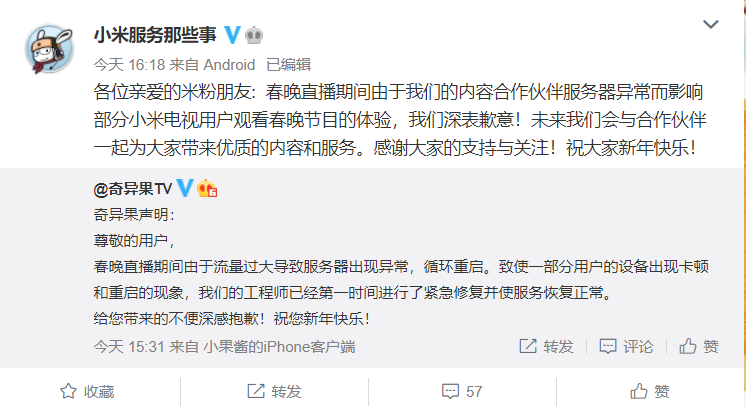 小米服务那些事

今天 16:18 来自 Android 已编辑

各位亲爱的米粉朋友：春晚直播期间由于我们的内容合作伙伴服务器异常而影响部分小米电视用户观看春晚节目的体验，我们深表歉意！未来我们会与合作伙伴一起为大家带来优质的内容和服务。感谢大家的支持与关注！祝大家新年快乐！

@奇异果TV

奇异果声明：

尊敬的用户，

春晚直播期间由于流量过大导致服务器出现异常，循环重启。致使一部分用户的设备出现卡顿和重启的现象，我们的工程师已经第一时间进行了紧急修复并使服务恢复正常。

给您带来的不便深感抱歉！祝您新年快乐！

今天 15:31 来自 小果酱的iPhone客户端

转发 评论 赞

收藏 转发 57 赞